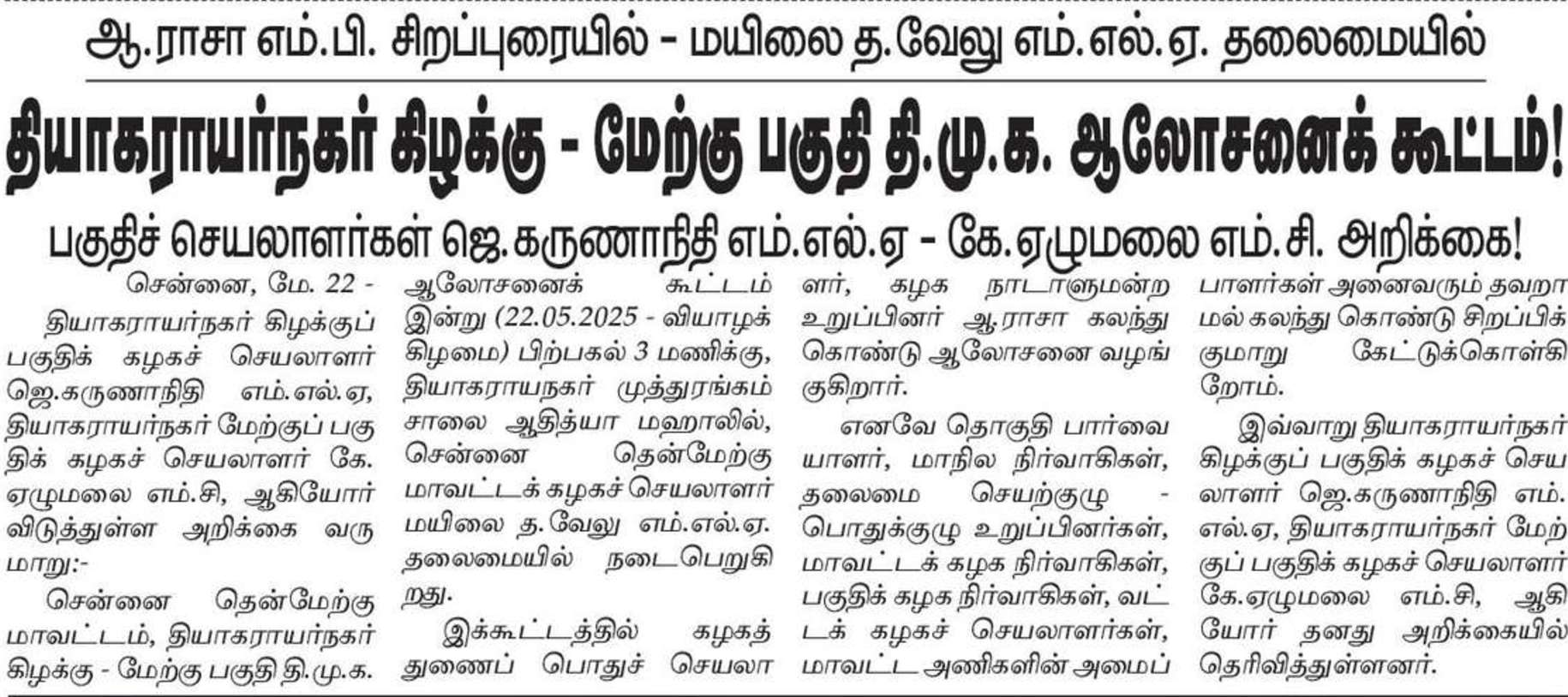 ஆ.ராசா எம்.பி. சிறப்புரையில் - மயிலை த.வேலு எம்.எல்.ஏ. தலைமையில்

தியாகராயர்நகர் கிழக்கு - மேற்கு பகுதி தி.மு.க. ஆலோசனைக் கூட்டம்!

பகுதிச் செயலாளர்கள் ஜெ.கருணாநிதி எம்.எல்.ஏ - கே.ஏழுமலை எம்.சி. அறிக்கை!

சென்னை, மே. 22 -

தியாகராயர்நகர் கிழக்குப் பகுதிக் கழகச் செயலாளர் ஜெ.கருணாநிதி எம்.எல்.ஏ, தியாகராயர்நகர் மேற்குப் பகுதிக் கழகச் செயலாளர் கே. ஏழுமலை எம்.சி, ஆகியோர் விடுத்துள்ள அறிக்கை வருமாறு:-

சென்னை தென்மேற்கு மாவட்டம், தியாகராயர்நகர் கிழக்கு - மேற்கு பகுதி தி.மு.க. ஆலோசனைக் கூட்டம் இன்று (22.05.2025 - வியாழக்கிழமை) பிற்பகல் 3 மணிக்கு, தியாகராயநகர் முத்துரங்கம் சாலை ஆதித்யா மஹாலில், சென்னை தென்மேற்கு மாவட்டக் கழகச் செயலாளர் மயிலை த.வேலு எம்.எல்.ஏ. தலைமையில் நடைபெறுகிறது.

இக்கூட்டத்தில் கழகத் துணைப் பொதுச் செயலாளர், கழக நாடாளுமன்ற உறுப்பினர் ஆ.ராசா கலந்து கொண்டு ஆலோசனை வழங்குகிறார்.

எனவே தொகுதி பார்வையாளர், மாநில நிர்வாகிகள், தலைமை செயற்குழு - பொதுக்குழு உறுப்பினர்கள், மாவட்டக் கழக நிர்வாகிகள், பகுதிக் கழக நிர்வாகிகள், வட்டக் கழகச் செயலாளர்கள், மாவட்ட அணிகளின் அமைப்பாளர்கள் அனைவரும் தவறாமல் கலந்து கொண்டு சிறப்பிக்குமாறு கேட்டுக்கொள்கிறோம்.

இவ்வாறு தியாகராயர்நகர் கிழக்குப் பகுதிக் கழகச் செயலாளர் ஜெ.கருணாநிதி எம்.எல்.ஏ, தியாகராயர்நகர் மேற்குப் பகுதிக் கழகச் செயலாளர் கே.ஏழுமலை எம்.சி, ஆகியோர் தனது அறிக்கையில் தெரிவித்துள்ளனர்.